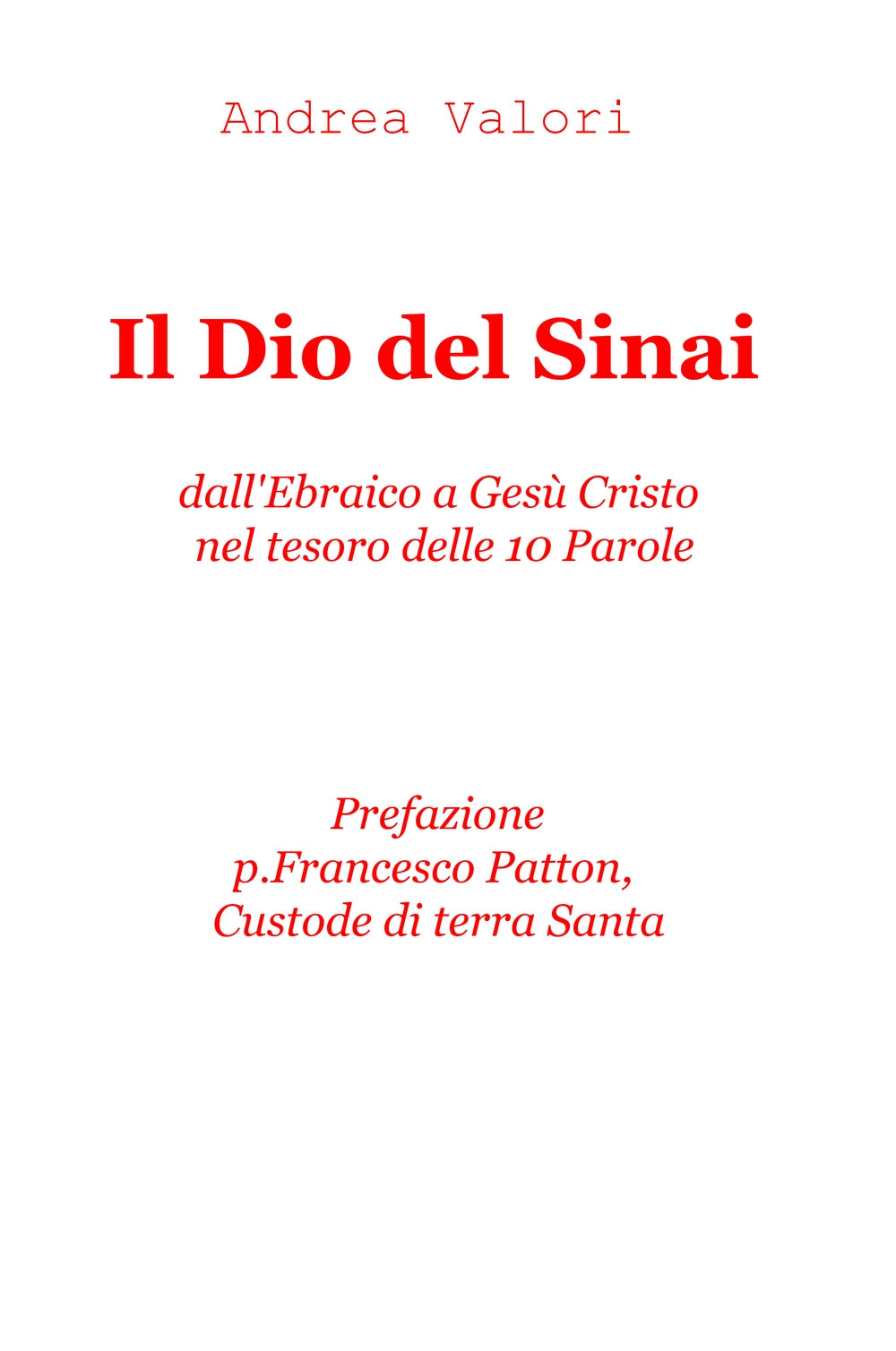 Andrea Valori

Il Dio del Sinai

dall'Ebraico a Gesù Cristo
nel tesoro delle 10 Parole

Prefazione
p.Francesco Patton,
Custode di terra Santa